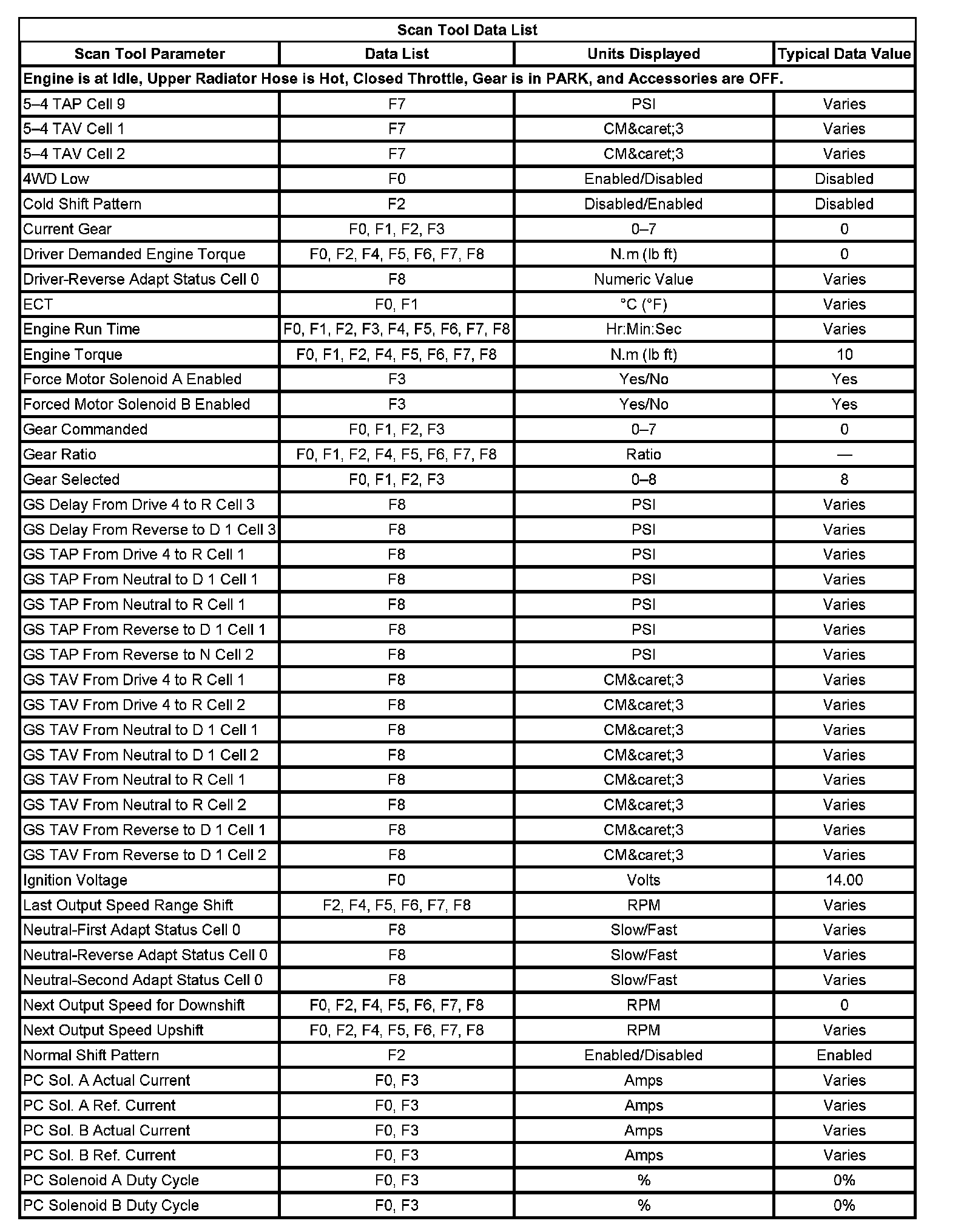 Scan Tool Data List

| Scan Tool Parameter | Data List | Units Displayed | Typical Data Value |
|---|---|---|---|
| Engine is at Idle, Upper Radiator Hose is Hot, Closed Throttle, Gear is in PARK, and Accessories are OFF. | | | |
| 5–4 TAP Cell 9 | F7 | PSI | Varies |
| 5–4 TAV Cell 1 | F7 | CM&caret;3 | Varies |
| 5–4 TAV Cell 2 | F7 | CM&caret;3 | Varies |
| 4WD Low | F0 | Enabled/Disabled | Disabled |
| Cold Shift Pattern | F2 | Disabled/Enabled | Disabled |
| Current Gear | F0, F1, F2, F3 | 0–7 | 0 |
| Driver Demanded Engine Torque | F0, F2, F4, F5, F6, F7, F8 | N.m (lb ft) | 0 |
| Driver-Reverse Adapt Status Cell 0 | F8 | Numeric Value | Varies |
| ECT | F0, F1 | °C (°F) | Varies |
| Engine Run Time | F0, F1, F2, F3, F4, F5, F6, F7, F8 | Hr:Min:Sec | Varies |
| Engine Torque | F0, F1, F2, F4, F5, F6, F7, F8 | N.m (lb ft) | 10 |
| Force Motor Solenoid A Enabled | F3 | Yes/No | Yes |
| Forced Motor Solenoid B Enabled | F3 | Yes/No | Yes |
| Gear Commanded | F0, F1, F2, F3 | 0–7 | 0 |
| Gear Ratio | F0, F1, F2, F4, F5, F6, F7, F8 | Ratio | — |
| Gear Selected | F0, F1, F2, F3 | 0–8 | 8 |
| GS Delay From Drive 4 to R Cell 3 | F8 | PSI | Varies |
| GS Delay From Reverse to D 1 Cell 3 | F8 | PSI | Varies |
| GS TAP From Drive 4 to R Cell 1 | F8 | PSI | Varies |
| GS TAP From Neutral to D 1 Cell 1 | F8 | PSI | Varies |
| GS TAP From Neutral to R Cell 1 | F8 | PSI | Varies |
| GS TAP From Reverse to D 1 Cell 1 | F8 | PSI | Varies |
| GS TAP From Reverse to N Cell 2 | F8 | PSI | Varies |
| GS TAV From Drive 4 to R Cell 1 | F8 | CM&caret;3 | Varies |
| GS TAV From Drive 4 to R Cell 2 | F8 | CM&caret;3 | Varies |
| GS TAV From Neutral to D 1 Cell 1 | F8 | CM&caret;3 | Varies |
| GS TAV From Neutral to D 1 Cell 2 | F8 | CM&caret;3 | Varies |
| GS TAV From Neutral to R Cell 1 | F8 | CM&caret;3 | Varies |
| GS TAV From Neutral to R Cell 2 | F8 | CM&caret;3 | Varies |
| GS TAV From Reverse to D 1 Cell 1 | F8 | CM&caret;3 | Varies |
| GS TAV From Reverse to D 1 Cell 2 | F8 | CM&caret;3 | Varies |
| Ignition Voltage | F0 | Volts | 14.00 |
| Last Output Speed Range Shift | F2, F4, F5, F6, F7, F8 | RPM | Varies |
| Neutral-First Adapt Status Cell 0 | F8 | Slow/Fast | Varies |
| Neutral-Reverse Adapt Status Cell 0 | F8 | Slow/Fast | Varies |
| Neutral-Second Adapt Status Cell 0 | F8 | Slow/Fast | Varies |
| Next Output Speed for Downshift | F0, F2, F4, F5, F6, F7, F8 | RPM | 0 |
| Next Output Speed Upshift | F0, F2, F4, F5, F6, F7, F8 | RPM | Varies |
| Normal Shift Pattern | F2 | Enabled/Disabled | Enabled |
| PC Sol. A Actual Current | F0, F3 | Amps | Varies |
| PC Sol. A Ref. Current | F0, F3 | Amps | Varies |
| PC Sol. B Actual Current | F0, F3 | Amps | Varies |
| PC Sol. B Ref. Current | F0, F3 | Amps | Varies |
| PC Solenoid A Duty Cycle | F0, F3 | % | 0% |
| PC Solenoid B Duty Cycle | F0, F3 | % | 0% |